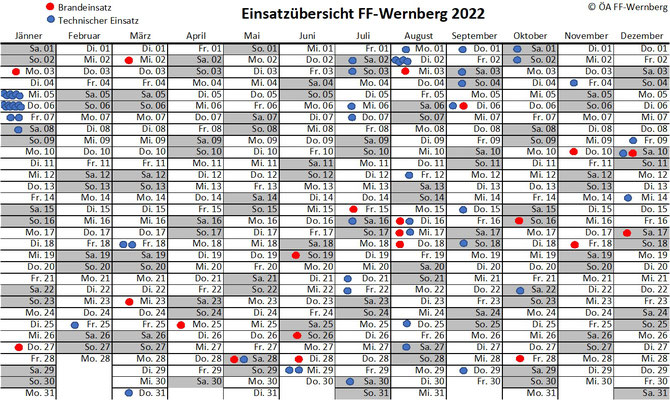 Brandeinsatz
Technischer Einsatz

Einsatzübersicht FF-Wernberg 2022

© ÖA FF-Wernberg

| Jänner | Februar | März | April | Mai | Juni | Juli | August | September | Oktober | November | Dezember |
|---|---|---|---|---|---|---|---|---|---|---|---|
| Sa. 01 | Di. 01 | Di. 01 | Fr. 01 | So. 01 | Mi. 01 | Fr. 01 | Mo. 01 | Do. 01 | Sa. 01 | Di. 01 | Do. 01 |
| So. 02 | Mi. 02 | Mi. 02 | Sa. 02 | Mo. 02 | Do. 02 | Sa. 02 | Di. 02 | Fr. 02 | So. 02 | Mi. 02 | Fr. 02 |
| Mo. 03 | Do. 03 | Do. 03 | So. 03 | Di. 03 | Fr. 03 | So. 03 | Mi. 03 | Sa. 03 | Mo. 03 | Do. 03 | Sa. 03 |
| Di. 04 | Fr. 04 | Fr. 04 | Mo. 04 | Mi. 04 | Sa. 04 | Mo. 04 | Do. 04 | So. 04 | Di. 04 | Fr. 04 | So. 04 |
| Mi. 05 | Sa. 05 | Sa. 05 | Di. 05 | Do. 05 | So. 05 | Di. 05 | Fr. 05 | Mo. 05 | Mi. 05 | Sa. 05 | Mo. 05 |
| Do. 06 | So. 06 | So. 06 | Mi. 06 | Fr. 06 | Mo. 06 | Mi. 06 | Sa. 06 | Di. 06 | Do. 06 | So. 06 | Di. 06 |
| Fr. 07 | Mo. 07 | Mo. 07 | Do. 07 | Sa. 07 | Di. 07 | Do. 07 | So. 07 | Mi. 07 | Fr. 07 | Mo. 07 | Mi. 07 |
| Sa. 08 | Di. 08 | Di. 08 | Fr. 08 | So. 08 | Mi. 08 | Fr. 08 | Mo. 08 | Do. 08 | Sa. 08 | Di. 08 | Do. 08 |
| So. 09 | Mi. 09 | Mi. 09 | Sa. 09 | Mo. 09 | Do. 09 | Sa. 09 | Di. 09 | Fr. 09 | So. 09 | Mi. 09 | Fr. 09 |
| Mo. 10 | Do. 10 | Do. 10 | So. 10 | Di. 10 | Fr. 10 | So. 10 | Mi. 10 | Sa. 10 | Mo. 10 | Do. 10 | Sa. 10 |
| Di. 11 | Fr. 11 | Fr. 11 | Mo. 11 | Mi. 11 | Sa. 11 | Mo. 11 | Do. 11 | So. 11 | Di. 11 | Fr. 11 | So. 11 |
| Mi. 12 | Sa. 12 | Sa. 12 | Di. 12 | Do. 12 | So. 12 | Di. 12 | Fr. 12 | Mo. 12 | Mi. 12 | Sa. 12 | Mo. 12 |
| Do. 13 | So. 13 | So. 13 | Mi. 13 | Fr. 13 | Mo. 13 | Mi. 13 | Sa. 13 | Di. 13 | Do. 13 | So. 13 | Di. 13 |
| Fr. 14 | Mo. 14 | Mo. 14 | Do. 14 | Sa. 14 | Di. 14 | Do. 14 | So. 14 | Mi. 14 | Fr. 14 | Mo. 14 | Mi. 14 |
| Sa. 15 | Di. 15 | Di. 15 | Fr. 15 | So. 15 | Mi. 15 | Fr. 15 | Mo. 15 | Do. 15 | Sa. 15 | Di. 15 | Do. 15 |
| So. 16 | Mi. 16 | Mi. 16 | Sa. 16 | Mo. 16 | Do. 16 | Sa. 16 | Di. 16 | Fr. 16 | So. 16 | Mi. 16 | Fr. 16 |
| Mo. 17 | Do. 17 | Do. 17 | So. 17 | Di. 17 | Fr. 17 | So. 17 | Mi. 17 | Sa. 17 | Mo. 17 | Do. 17 | Sa. 17 |
| Di. 18 | Fr. 18 | Fr. 18 | Mo. 18 | Mi. 18 | Sa. 18 | Mo. 18 | Do. 18 | So. 18 | Di. 18 | Fr. 18 | So. 18 |
| Mi. 19 | Sa. 19 | Sa. 19 | Di. 19 | Do. 19 | So. 19 | Di. 19 | Fr. 19 | Mo. 19 | Mi. 19 | Sa. 19 | Mo. 19 |
| Do. 20 | So. 20 | So. 20 | Mi. 20 | Fr. 20 | Mo. 20 | Mi. 20 | Sa. 20 | Di. 20 | Do. 20 | So. 20 | Di. 20 |
| Fr. 21 | Mo. 21 | Mo. 21 | Do. 21 | Sa. 21 | Di. 21 | Do. 21 | So. 21 | Mi. 21 | Fr. 21 | Mo. 21 | Mi. 21 |
| Sa. 22 | Di. 22 | Di. 22 | Fr. 22 | So. 22 | Mi. 22 | Fr. 22 | Mo. 22 | Do. 22 | Sa. 22 | Di. 22 | Do. 22 |
| So. 23 | Mi. 23 | Mi. 23 | Sa. 23 | Mo. 23 | Do. 23 | Sa. 23 | Di. 23 | Fr. 23 | So. 23 | Mi. 23 | Fr. 23 |
| Mo. 24 | Do. 24 | Do. 24 | So. 24 | Di. 24 | Fr. 24 | So. 24 | Mi. 24 | Sa. 24 | Mo. 24 | Do. 24 | Sa. 24 |
| Di. 25 | Fr. 25 | Fr. 25 | Mo. 25 | Mi. 25 | Sa. 25 | Mo. 25 | Do. 25 | So. 25 | Di. 25 | Fr. 25 | So. 25 |
| Mi. 26 | Sa. 26 | Sa. 26 | Di. 26 | Do. 26 | So. 26 | Di. 26 | Fr. 26 | Mo. 26 | Mi. 26 | Sa. 26 | Mo. 26 |
| Do. 27 | So. 27 | So. 27 | Mi. 27 | Fr. 27 | Mo. 27 | Mi. 27 | Sa. 27 | Di. 27 | Do. 27 | So. 27 | Di. 27 |
| Fr. 28 | Mo. 28 | Mo. 28 | Do. 28 | Sa. 28 | Di. 28 | Do. 28 | So. 28 | Mi. 28 | Fr. 28 | Mo. 28 | Mi. 28 |
| Sa. 29 | | Di. 29 | Fr. 29 | So. 29 | Mi. 29 | Fr. 29 | Mo. 29 | Do. 29 | Sa. 29 | Di. 29 | Do. 29 |
| So. 30 | | Mi. 30 | Sa. 30 | Mo. 30 | Do. 30 | Sa. 30 | Di. 30 | Fr. 30 | So. 30 | Mi. 30 | Fr. 30 |
| Mo. 31 | | Do. 31 | | Di. 31 | | So. 31 | Mi. 31 | | Mo. 31 | | Sa. 31 |